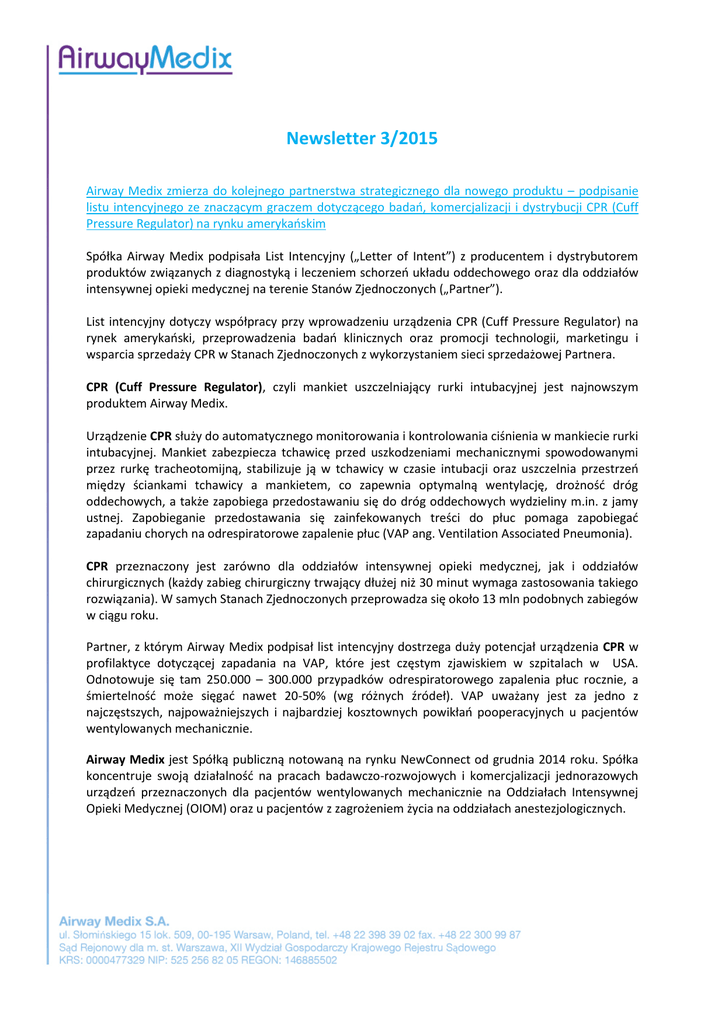 AirwayMedix

Newsletter 3/2015

Airway Medix zmierza do kolejnego partnerstwa strategicznego dla nowego produktu – podpisanie listu intencyjnego ze znaczącym graczem dotyczącego badań, komercjalizacji i dystrybucji CPR (Cuff Pressure Regulator) na rynku amerykańskim

Spółka Airway Medix podpisała List Intencyjny („Letter of Intent”) z producentem i dystrybutorem produktów związanych z diagnostyką i leczeniem schorzeń układu oddechowego oraz dla oddziałów intensywnej opieki medycznej na terenie Stanów Zjednoczonych („Partner”).

List intencyjny dotyczy współpracy przy wprowadzeniu urządzenia CPR (Cuff Pressure Regulator) na rynek amerykański, przeprowadzenia badań klinicznych oraz promocji technologii, marketingu i wsparcia sprzedaży CPR w Stanach Zjednoczonych z wykorzystaniem sieci sprzedażowej Partnera.

CPR (Cuff Pressure Regulator), czyli mankiet uszczelniający rurki intubacyjnej jest najnowszym produktem Airway Medix.

Urządzenie CPR służy do automatycznego monitorowania i kontrolowania ciśnienia w mankiecie rurki intubacyjnej. Mankiet zabezpiecza tchawicę przed uszkodzeniami mechanicznymi spowodowanymi przez rurkę tracheotomijną, stabilizuje ją w tchawicy w czasie intubacji oraz uszczelnia przestrzeń między ściankami tchawicy a mankietem, co zapewnia optymalną wentylację, drożność dróg oddechowych, a także zapobiega przedostawaniu się do dróg oddechowych wydzieliny m.in. z jamy ustnej. Zapobieganie przedostawania się zainfekowanych treści do płuc pomaga zapobiegać zapadaniu chorych na odrespiratorowe zapalenie płuc (VAP ang. Ventilation Associated Pneumonia).

CPR przeznaczony jest zarówno dla oddziałów intensywnej opieki medycznej, jak i oddziałów chirurgicznych (każdy zabieg chirurgiczny trwający dłużej niż 30 minut wymaga zastosowania takiego rozwiązania). W samych Stanach Zjednoczonych przeprowadza się około 13 mln podobnych zabiegów w ciągu roku.

Partner, z którym Airway Medix podpisał list intencyjny dostrzega duży potencjał urządzenia CPR w profilaktyce dotyczącej zapadania na VAP, które jest częstym zjawiskiem w szpitalach w USA. Odnotowuje się tam 250.000 – 300.000 przypadków odrespiratorowego zapalenia płuc rocznie, a śmiertelność może sięgać nawet 20-50% (wg różnych źródeł). VAP uważany jest za jedno z najczęstszych, najpoważniejszych i najbardziej kosztownych powikłań pooperacyjnych u pacjentów wentylowanych mechanicznie.

Airway Medix jest Spółką publiczną notowaną na rynku NewConnect od grudnia 2014 roku. Spółka koncentruje swoją działalność na pracach badawczo-rozwojowych i komercjalizacji jednorazowych urządzeń przeznaczonych dla pacjentów wentylowanych mechanicznie na Oddziałach Intensywnej Opieki Medycznej (OIOM) oraz u pacjentów z zagrożeniem życia na oddziałach anestezjologicznych.

Airway Medix S.A.
ul. Słomińskiego 15 lok. 509, 00-195 Warsaw, Poland, tel. +48 22 398 39 02 fax. +48 22 300 99 87
Sąd Rejonowy dla m. st. Warszawa, XII Wydział Gospodarczy Krajowego Rejestru Sądowego
KRS: 0000477329 NIP: 525 256 82 05 REGON: 146885502